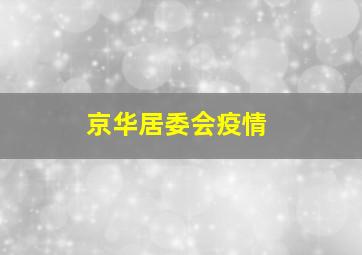 京华居委会疫情